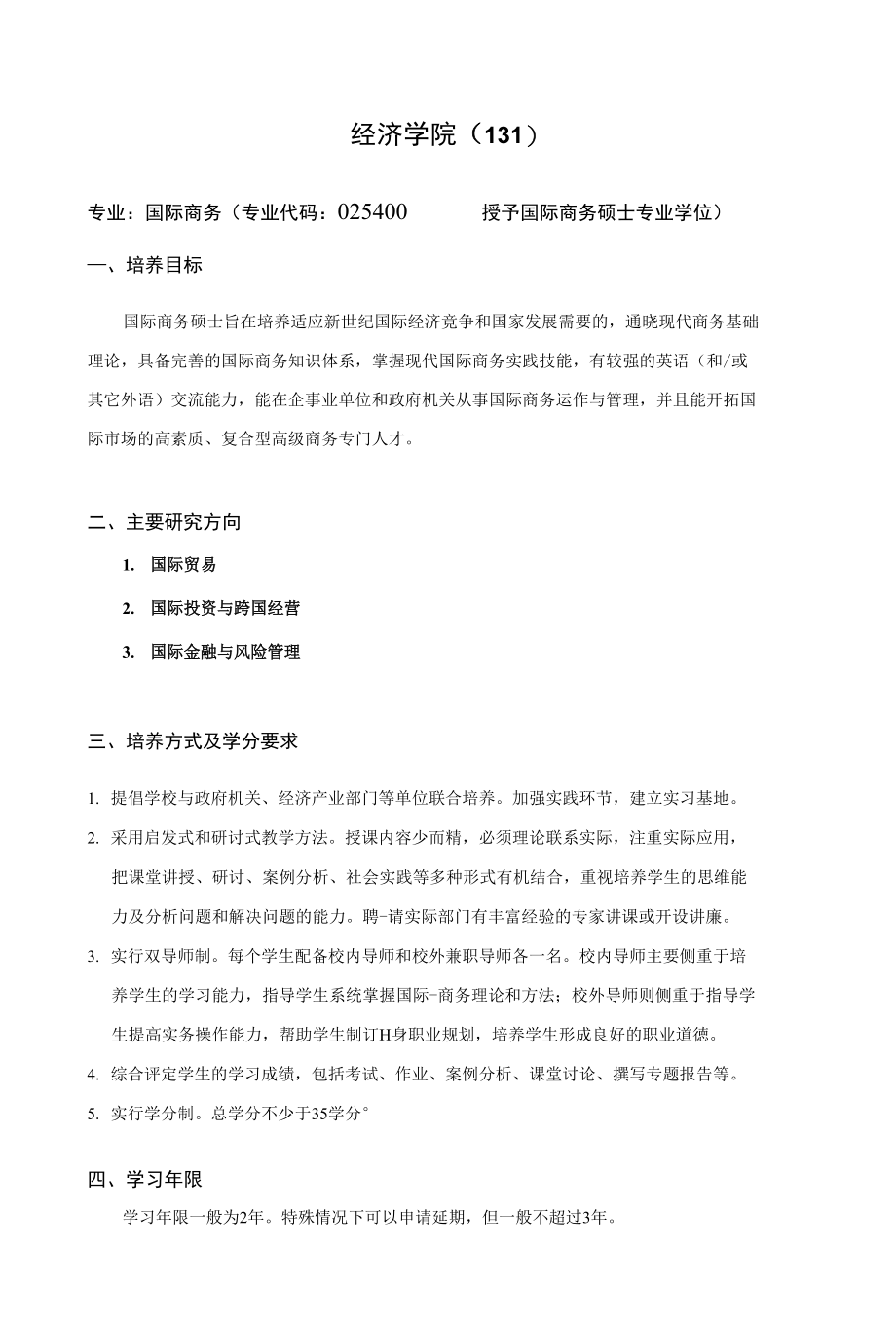 经济学院（131）

专业：国际商务（专业代码：025400　　授予国际商务硕士专业学位）

一、培养目标

国际商务硕士旨在培养适应新世纪国际经济竞争和国家发展需要的，通晓现代商务基础理论，具备完善的国际商务知识体系，掌握现代国际商务实践技能，有较强的英语（和/或其它外语）交流能力，能在企事业单位和政府机关从事国际商务运作与管理，并且能开拓国际市场的高素质、复合型高级商务专门人才。

二、主要研究方向

1. 国际贸易

2. 国际投资与跨国经营

3. 国际金融与风险管理

三、培养方式及学分要求

1. 提倡学校与政府机关、经济产业部门等单位联合培养。加强实践环节，建立实习基地。

2. 采用启发式和研讨式教学方法。授课内容少而精，必须理论联系实际，注重实际应用，把课堂讲授、研讨、案例分析、社会实践等多种形式有机结合，重视培养学生的思维能力及分析问题和解决问题的能力。聘-请实际部门有丰富经验的专家讲课或开设讲廉。

3. 实行双导师制。每个学生配备校内导师和校外兼职导师各一名。校内导师主要侧重于培养学生的学习能力，指导学生系统掌握国际-商务理论和方法；校外导师则侧重于指导学生提高实务操作能力，帮助学生制订H身职业规划，培养学生形成良好的职业道德。

4. 综合评定学生的学习成绩，包括考试、作业、案例分析、课堂讨论、撰写专题报告等。

5. 实行学分制。总学分不少于35学分°

四、学习年限

学习年限一般为2年。特殊情况下可以申请延期，但一般不超过3年。